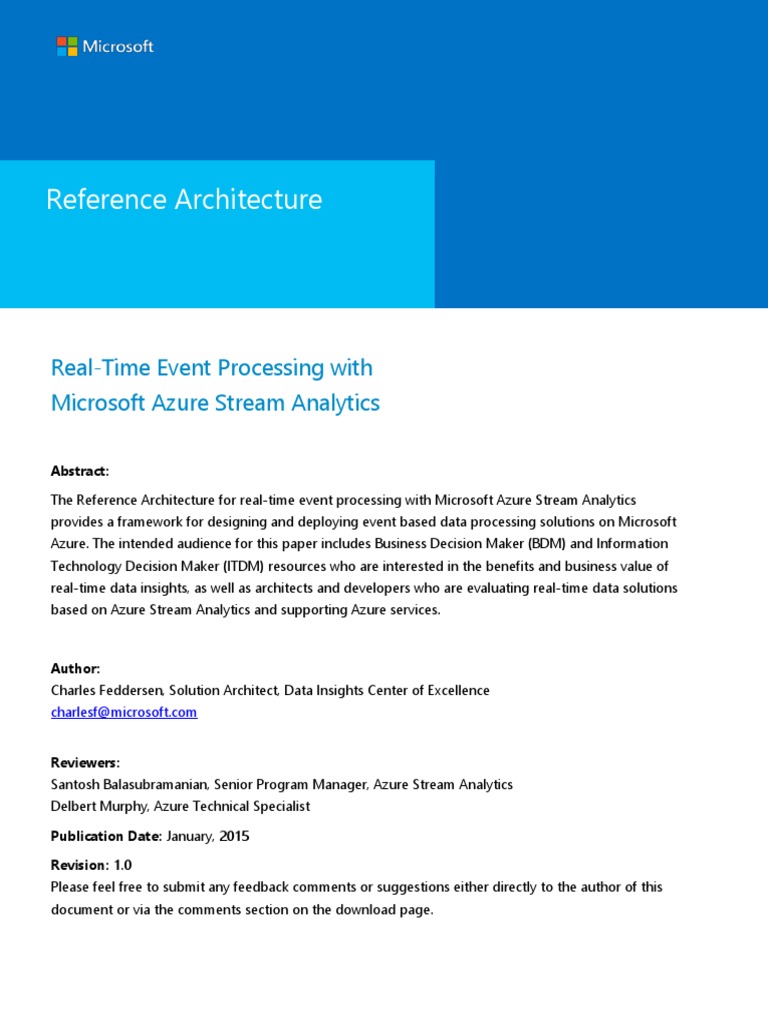 Microsoft

Reference Architecture

Real-Time Event Processing with Microsoft Azure Stream Analytics

Abstract:

The Reference Architecture for real-time event processing with Microsoft Azure Stream Analytics provides a framework for designing and deploying event based data processing solutions on Microsoft Azure. The intended audience for this paper includes Business Decision Maker (BDM) and Information Technology Decision Maker (ITDM) resources who are interested in the benefits and business value of real-time data insights, as well as architects and developers who are evaluating real-time data solutions based on Azure Stream Analytics and supporting Azure services.

Author:
Charles Feddersen, Solution Architect, Data Insights Center of Excellence
charlesf@microsoft.com

Reviewers:
Santosh Balasubramanian, Senior Program Manager, Azure Stream Analytics
Delbert Murphy, Azure Technical Specialist

Publication Date: January, 2015

Revision: 1.0
Please feel free to submit any feedback comments or suggestions either directly to the author of this document or via the comments section on the download page.